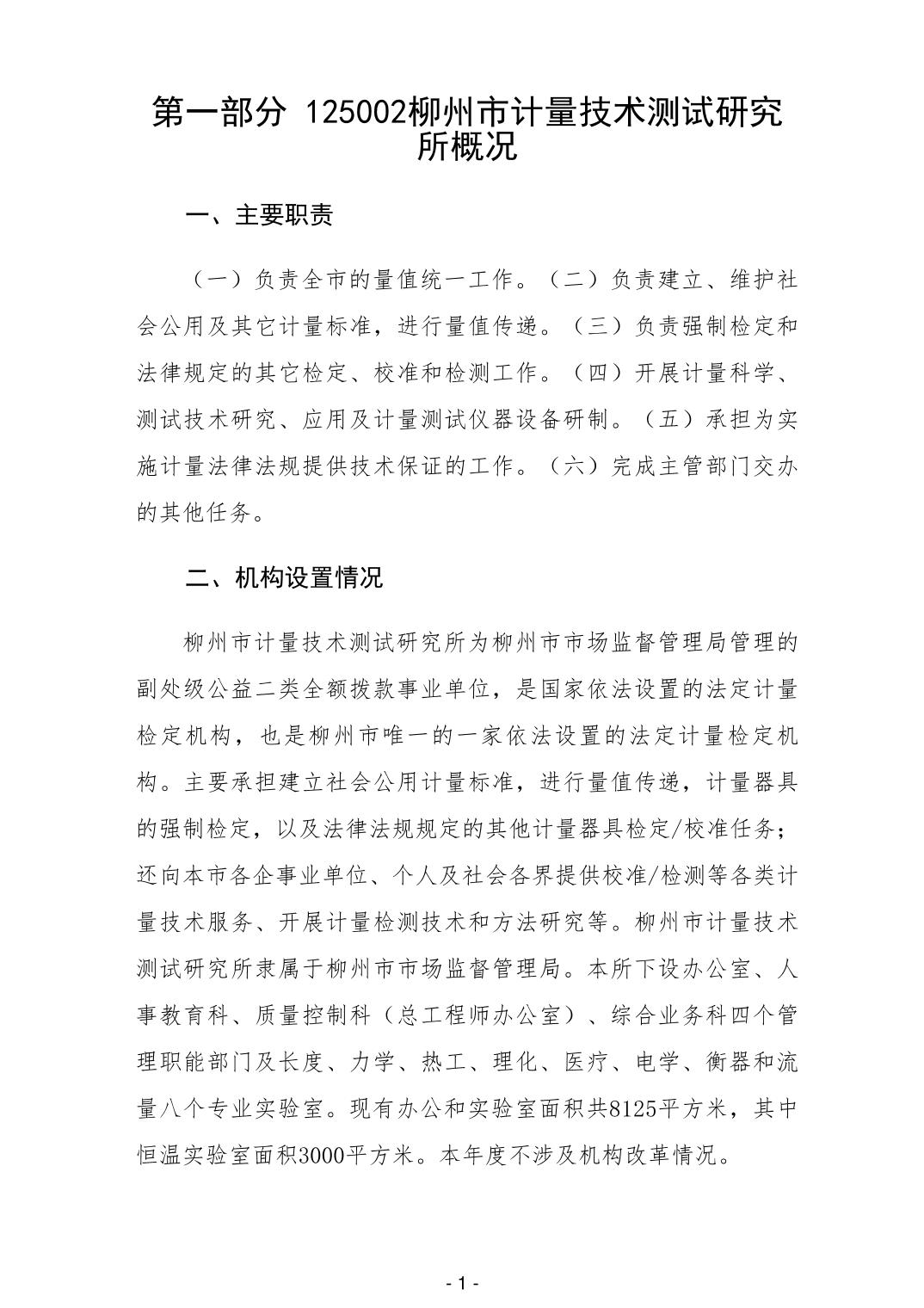 第一部分 125002柳州市计量技术测试研究所概况

一、主要职责

（一）负责全市的量值统一工作。（二）负责建立、维护社会公用及其它计量标准，进行量值传递。（三）负责强制检定和法律规定的其它检定、校准和检测工作。（四）开展计量科学、测试技术研究、应用及计量测试仪器设备研制。（五）承担为实施计量法律法规提供技术保证的工作。（六）完成主管部门交办的其他任务。

二、机构设置情况

柳州市计量技术测试研究所为柳州市市场监督管理局管理的副处级公益二类全额拨款事业单位，是国家依法设置的法定计量检定机构，也是柳州市唯一的一家依法设置的法定计量检定机构。主要承担建立社会公用计量标准，进行量值传递，计量器具的强制检定，以及法律法规规定的其他计量器具检定/校准任务；还向本市各企事业单位、个人及社会各界提供校准/检测等各类计量技术服务、开展计量检测技术和方法研究等。柳州市计量技术测试研究所隶属于柳州市市场监督管理局。本所下设办公室、人事教育科、质量控制科（总工程师办公室）、综合业务科四个管理职能部门及长度、力学、热工、理化、医疗、电学、衡器和流量八个专业实验室。现有办公和实验室面积共8125平方米，其中恒温实验室面积3000平方米。本年度不涉及机构改革情况。

- 1 -